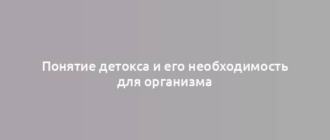 Понятие детокса и его необходимость для организма